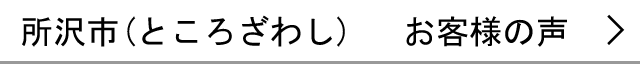 所沢市（ところざわし）　お客様の声　＞